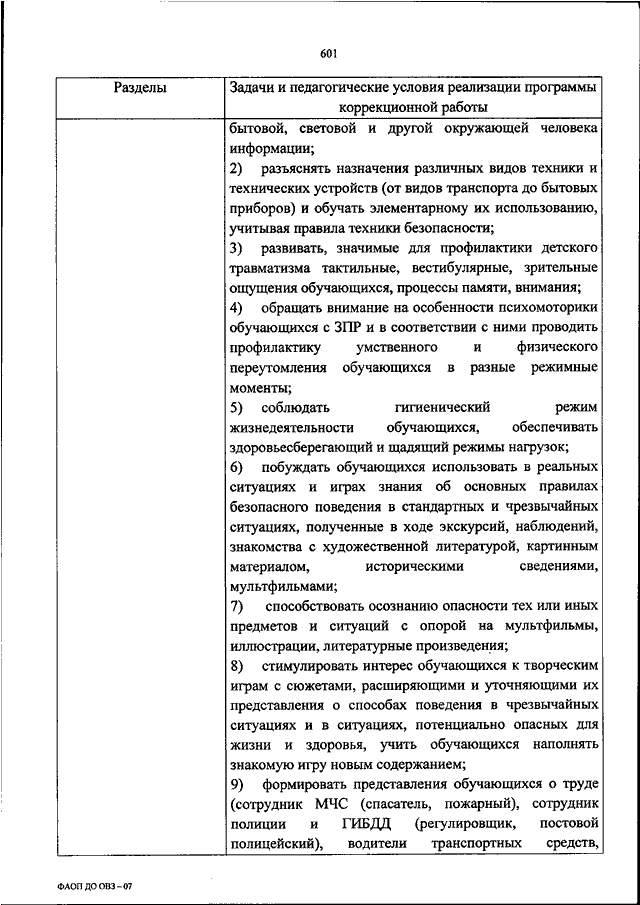 601

| Разделы | Задачи и педагогические условия реализации программы коррекционной работы |
|---|---|
| | бытовой, световой и другой окружающей человека информации; 2) разъяснять назначения различных видов техники и технических устройств (от видов транспорта до бытовых приборов) и обучать элементарному их использованию, учитывая правила техники безопасности; 3) развивать, значимые для профилактики детского травматизма тактильные, вестибулярные, зрительные ощущения обучающихся, процессы памяти, внимания; 4) обращать внимание на особенности психомоторики обучающихся с ЗПР и в соответствии с ними проводить профилактику умственного и физического переутомления обучающихся в разные режимные моменты; 5) соблюдать гигиенический режим жизнедеятельности обучающихся, обеспечивать здоровьесберегающий и щадящий режимы нагрузок; 6) побуждать обучающихся использовать в реальных ситуациях и играх знания об основных правилах безопасного поведения в стандартных и чрезвычайных ситуациях, полученные в ходе экскурсий, наблюдений, знакомства с художественной литературой, картинным материалом, историческими сведениями, мультфильмами; 7) способствовать осознанию опасности тех или иных предметов и ситуаций с опорой на мультфильмы, иллюстрации, литературные произведения; 8) стимулировать интерес обучающихся к творческим играм с сюжетами, расширяющими и уточняющими их представления о способах поведения в чрезвычайных ситуациях и в ситуациях, потенциально опасных для жизни и здоровья, учить обучающихся наполнять знакомую игру новым содержанием; 9) формировать представления обучающихся о труде (сотрудник МЧС (спасатель, пожарный), сотрудник полиции и ГИБДД (регулировщик, постовой полицейский), водители транспортных средств, |

ФАОП ДО ОВЗ – 07